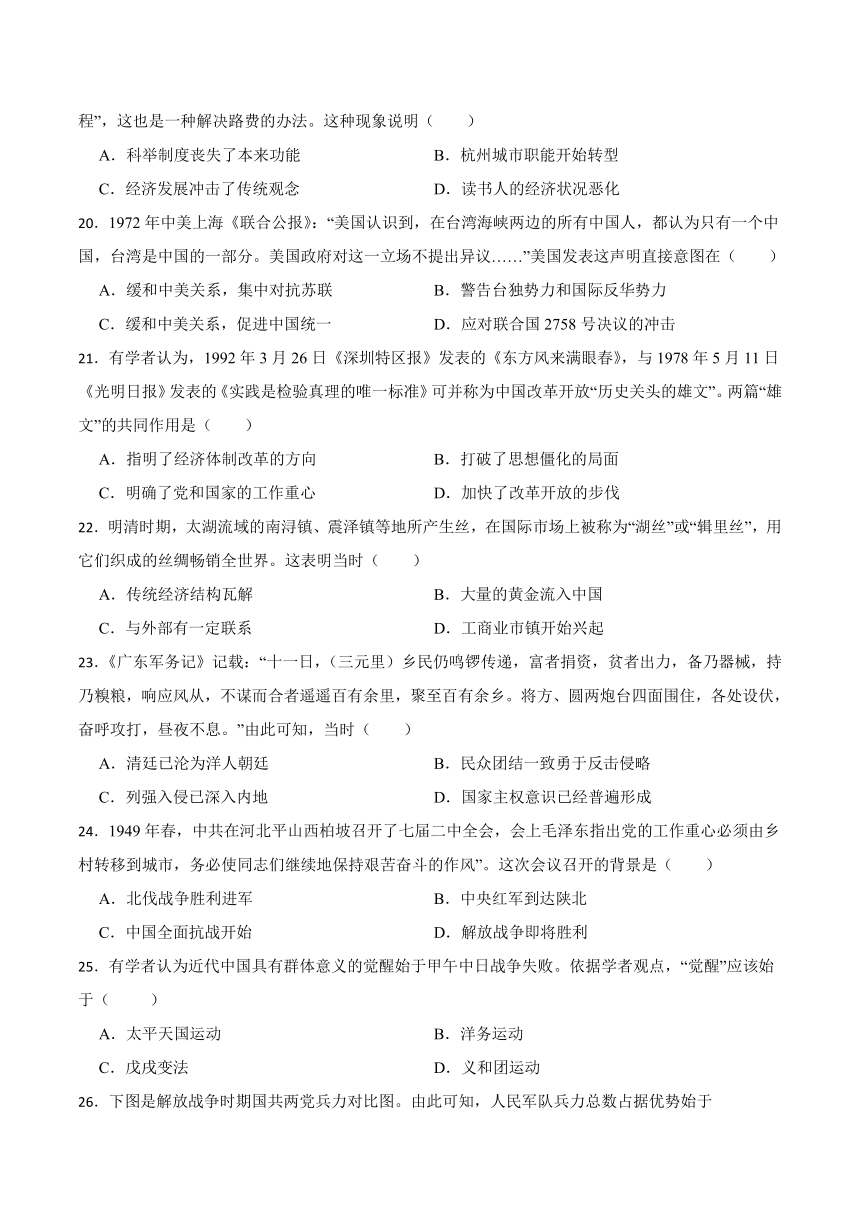 程”，这也是一种解决路费的办法。这种现象说明（　　）

A．科举制度丧失了本来功能
B．杭州城市职能开始转型
C．经济发展冲击了传统观念
D．读书人的经济状况恶化

20．1972 年中美上海《联合公报》：“美国认识到，在台湾海峡两边的所有中国人，都认为只有一个中国，台湾是中国的一部分。美国政府对这一立场不提出异议……”美国发表这声明直接意图在（　　）

A．缓和中美关系，集中对抗苏联
B．警告台独势力和国际反华势力
C．缓和中美关系，促进中国统一
D．应对联合国 2758 号决议的冲击

21．有学者认为，1992 年 3 月 26 日《深圳特区报》发表的《东方风来满眼春》，与 1978 年 5 月 11 日《光明日报》发表的《实践是检验真理的唯一标准》可并称为中国改革开放“历史关头的雄文”。两篇“雄文”的共同作用是（　　）

A．指明了经济体制改革的方向
B．打破了思想僵化的局面
C．明确了党和国家的工作重心
D．加快了改革开放的步伐

22．明清时期，太湖流域的南浔镇、震泽镇等地所产生丝，在国际市场上被称为“湖丝”或“辑里丝”，用它们织成的丝绸畅销全世界。这表明当时（　　）

A．传统经济结构瓦解
B．大量的黄金流入中国
C．与外部有一定联系
D．工商业市镇开始兴起

23．《广东军务记》记载：“十一日，(三元里）乡民仍鸣锣传递，富者捐资，贫者出力，备乃器械，持乃糗粮，响应风从，不谋而合者遥遥百有余里，聚至百有余乡。将方、圆两炮台四面围住，各处设伏，奋呼攻打，昼夜不息。”由此可知，当时（　　）

A．清廷已沦为洋人朝廷
B．民众团结一致勇于反击侵略
C．列强入侵已深入内地
D．国家主权意识已经普遍形成

24．1949 年春，中共在河北平山西柏坡召开了七届二中全会，会上毛泽东指出党的工作重心必须由乡村转移到城市，务必使同志们继续地保持艰苦奋斗的作风”。这次会议召开的背景是（　　）

A．北伐战争胜利进军
B．中央红军到达陕北
C．中国全面抗战开始
D．解放战争即将胜利

25．有学者认为近代中国具有群体意义的觉醒始于甲午中日战争失败。依据学者观点，“觉醒”应该始于（　　）

A．太平天国运动
B．洋务运动
C．戊戌变法
D．义和团运动

26．下图是解放战争时期国共两党兵力对比图。由此可知，人民军队兵力总数占据优势始于